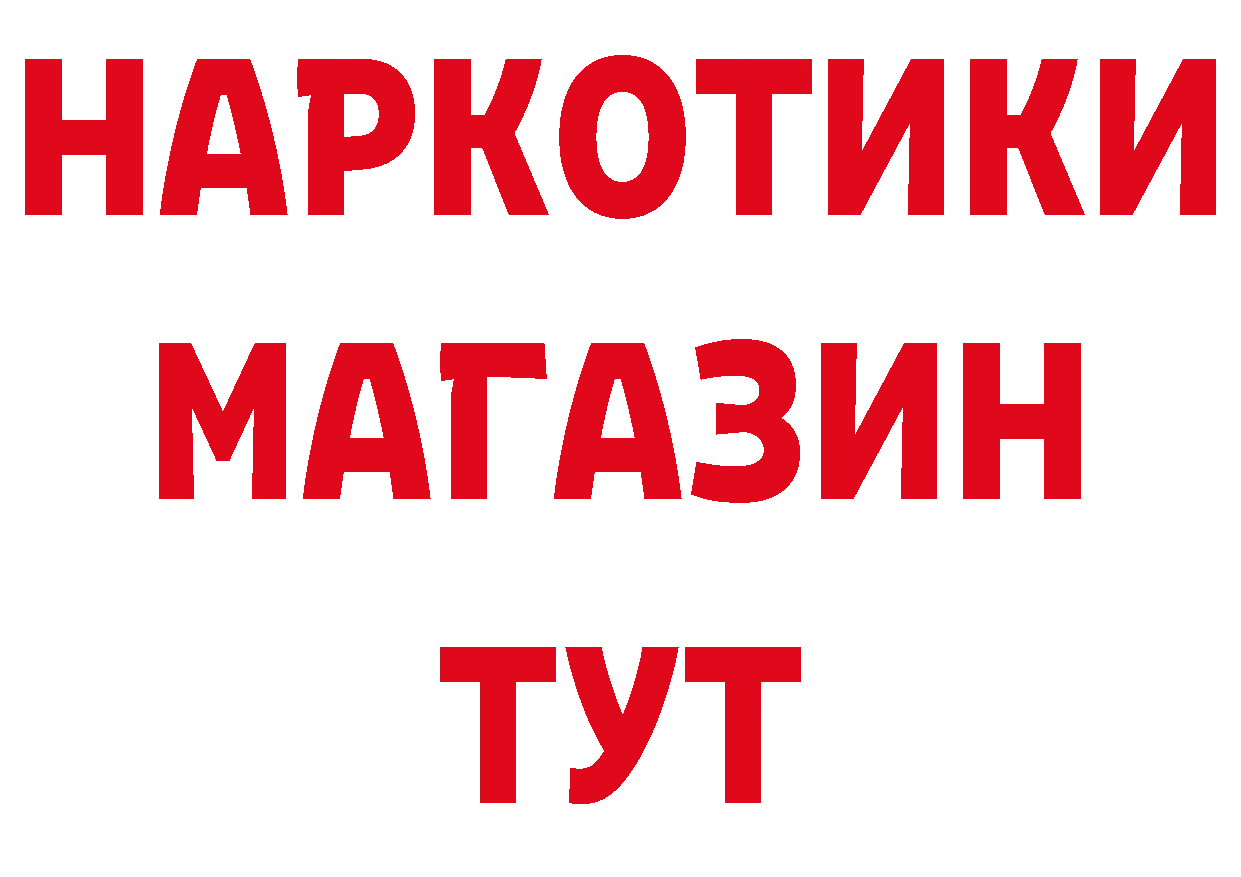 НАРКОТИКИ
МАГАЗИН
ТУТ